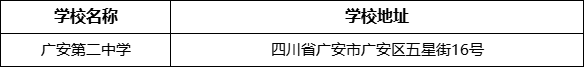 | 学校名称 | 学校地址 |
|---|---|
| 广安第二中学 | 四川省广安市广安区五星街16号 |